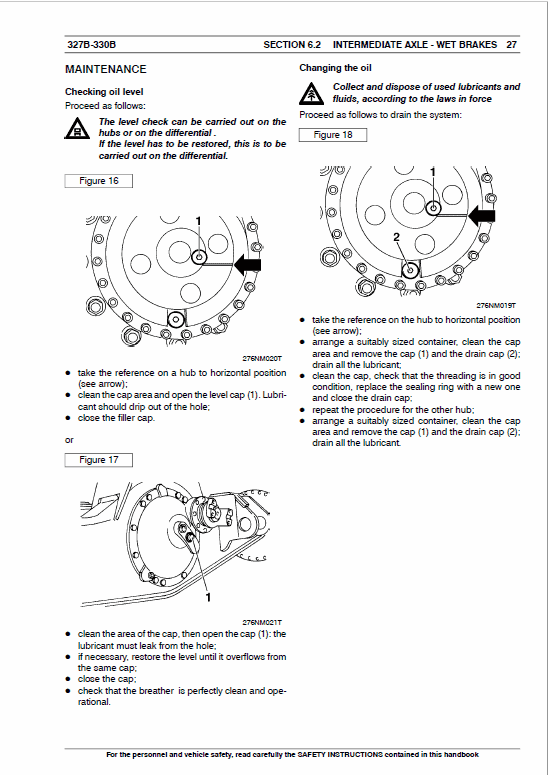 327B-330B SECTION 6.2 INTERMEDIATE AXLE - WET BRAKES 27

MAINTENANCE

Checking oil level

Proceed as follows:

The level check can be carried out on the hubs or on the differential . If the level has to be restored, this is to be carried out on the differential.

Figure 16

1

276NM020T

- take the reference on a hub to horizontal position (see arrow);
- clean the cap area and open the level cap (1). Lubricant should drip out of the hole;
- close the filler cap.

or

Figure 17

1

276NM021T

- clean the area of the cap, then open the cap (1): the lubricant must leak from the hole;
- if necessary, restore the level until it overflows from the same cap;
- close the cap;
- check that the breather is perfectly clean and operational.

Changing the oil

Collect and dispose of used lubricants and fluids, according to the laws in force

Proceed as follows to drain the system:

Figure 18

1

2

276NM019T

- take the reference on the hub to horizontal position (see arrow);
- arrange a suitably sized container, clean the cap area and remove the cap (1) and the drain cap (2); drain all the lubricant;
- clean the cap, check that the threading is in good condition, replace the sealing ring with a new one and close the drain cap;
- repeat the procedure for the other hub;
- arrange a suitably sized container, clean the cap area and remove the cap (1) and the drain cap (2); drain all the lubricant.

For the personnel and vehicle safety, read carefully the SAFETY INSTRUCTIONS contained in this handbook